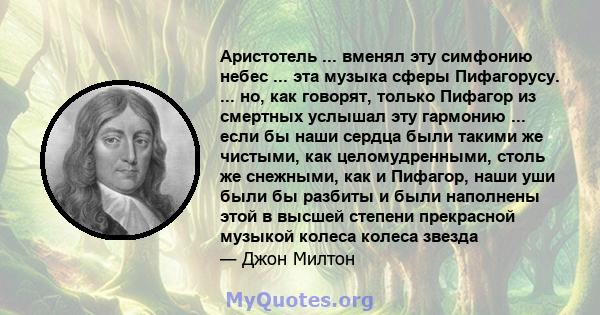 Аристотель ... вменял эту симфонию небес ... эта музыка сферы Пифагорусу. ... но, как говорят, только Пифагор из смертных услышал эту гармонию ... если бы наши сердца были такими же чистыми, как целомудренными, столь же снежными, как и Пифагор, наши уши были бы разбиты и были наполнены этой в высшей степени прекрасной музыкой колеса колеса звезда
— Джон Милтон

MyQuotes.org